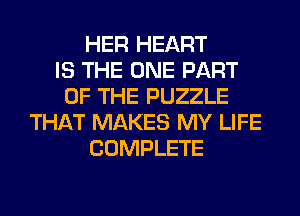 HER HEART
IS THE ONE PART
OF THE PUZZLE
THAT MAKES MY LIFE
COMPLETE